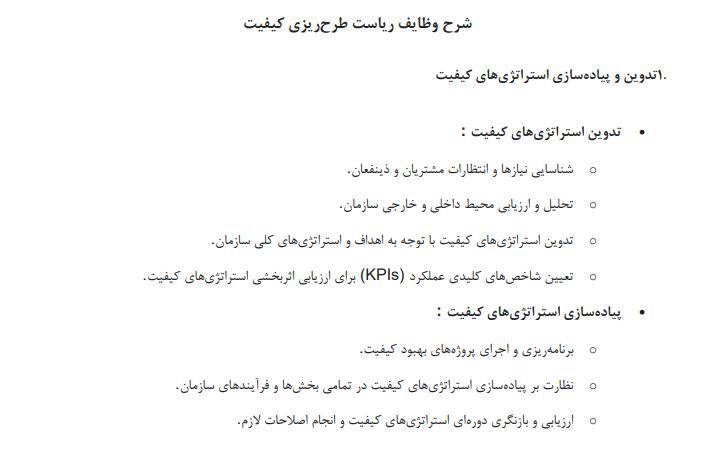 شرح وظایف ریاست طرح‌ریزی کیفیت

.۱تدوین و پیاده‌سازی استراتژی‌های کیفیت

• تدوین استراتژی‌های کیفیت :
  ○ شناسایی نیازها و انتظارات مشتریان و ذینفعان.
  ○ تحلیل و ارزیابی محیط داخلی و خارجی سازمان.
  ○ تدوین استراتژی‌های کیفیت با توجه به اهداف و استراتژی‌های کلی سازمان.
  ○ تعیین شاخص‌های کلیدی عملکرد (KPIs) برای ارزیابی اثربخشی استراتژی‌های کیفیت.

• پیاده‌سازی استراتژی‌های کیفیت :
  ○ برنامه‌ریزی و اجرای پروژه‌های بهبود کیفیت.
  ○ نظارت بر پیاده‌سازی استراتژی‌های کیفیت در تمامی بخش‌ها و فرآیندهای سازمان.
  ○ ارزیابی و بازنگری دوره‌ای استراتژی‌های کیفیت و انجام اصلاحات لازم.